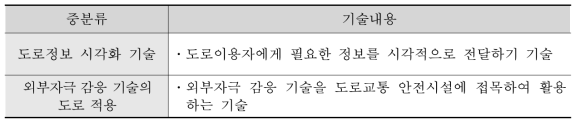 | 중분류 | 기술내용 |
|---|---|
| 도로정보 시각화 기술 | · 도로이용자에게 필요한 정보를 시각적으로 전달하기 기술 |
| 외부자극 감응 기술의 도로 적용 | · 외부자극 감응 기술을 도로교통 안전시설에 접목하여 활용하는 기술 |